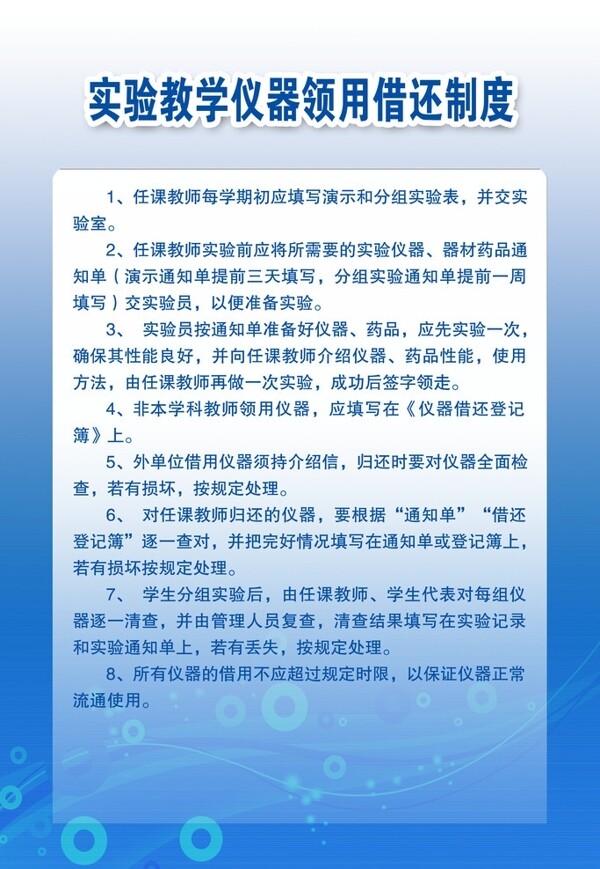 实验教学仪器领用借还制度

1、任课教师每学期初应填写演示和分组实验表，并交实验室。

2、任课教师实验前应将所需要的实验仪器、器材药品通知单（演示通知单提前三天填写，分组实验通知单提前一周填写）交实验员，以便准备实验。

3、 实验员按通知单准备好仪器、药品，应先实验一次，确保其性能良好，并向任课教师介绍仪器、药品性能，使用方法，由任课教师再做一次实验，成功后签字领走。

4、非本学科教师领用仪器，应填写在《仪器借还登记簿》上。

5、外单位借用仪器须持介绍信，归还时要对仪器全面检查，若有损坏，按规定处理。

6、 对任课教师归还的仪器，要根据“通知单”“借还登记簿”逐一查对，并把完好情况填写在通知单或登记簿上，若有损坏按规定处理。

7、 学生分组实验后，由任课教师、学生代表对每组仪器逐一清查，并由管理人员复查，清查结果填写在实验记录和实验通知单上，若有丢失，按规定处理。

8、所有仪器的借用不应超过规定时限，以保证仪器正常流通使用。